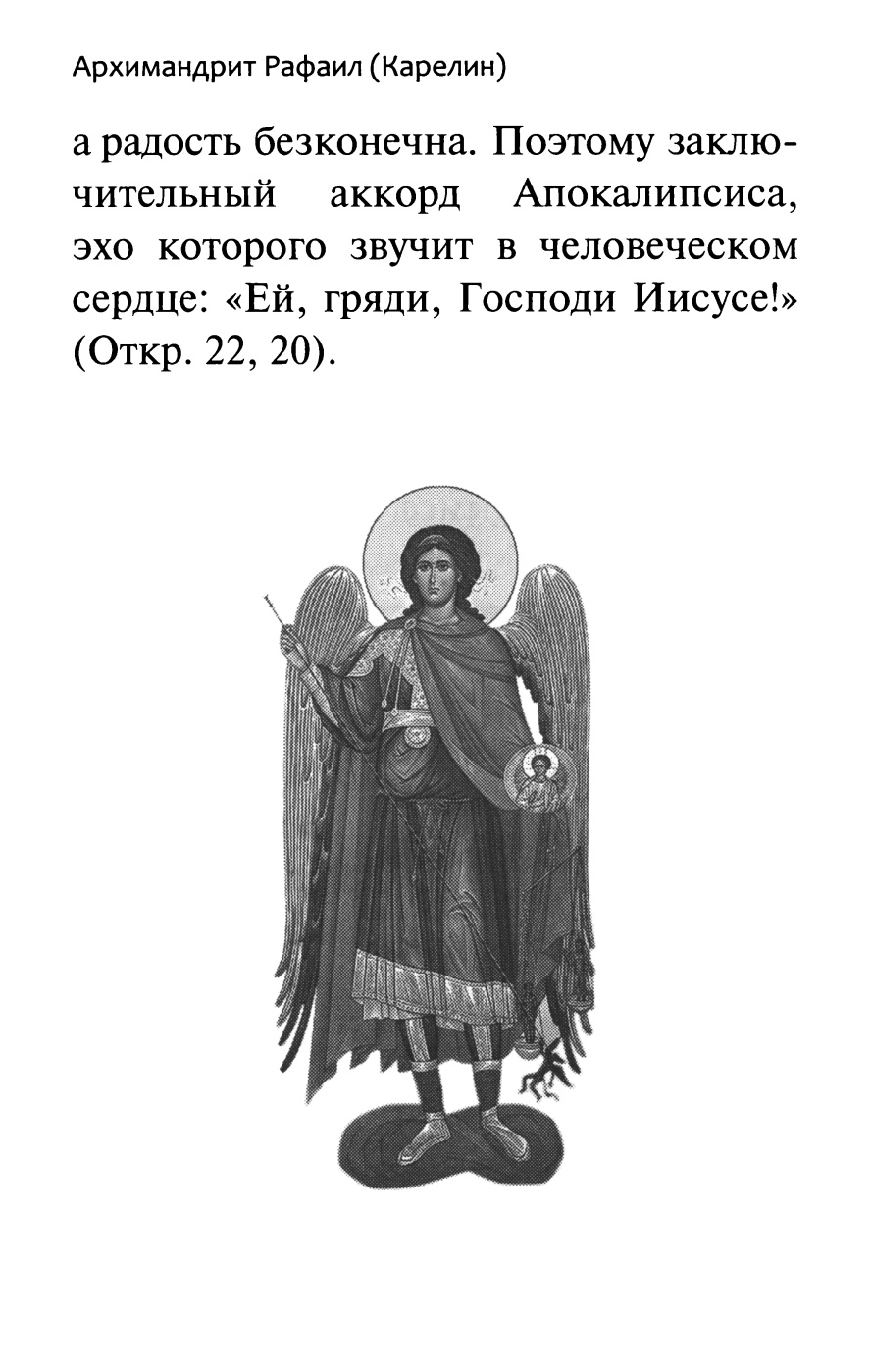 Архимандрит Рафаил (Карелин)

а радость безконечна. Поэтому заключительный аккорд Апокалипсиса, эхо которого звучит в человеческом сердце: «Ей, гряди, Господи Иисусе!» (Откр. 22, 20).